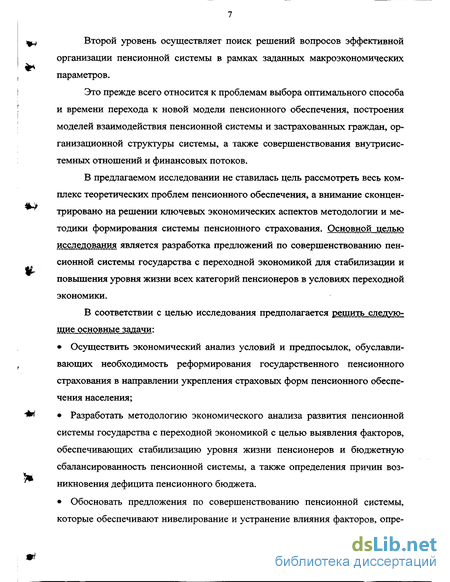 7

Второй уровень осуществляет поиск решений вопросов эффективной организации пенсионной системы в рамках заданных макроэкономических параметров.

Это прежде всего относится к проблемам выбора оптимального способа и времени перехода к новой модели пенсионного обеспечения, построения моделей взаимодействия пенсионной системы и застрахованных граждан, организационной структуры системы, а также совершенствования внутрисистемных отношений и финансовых потоков.

В предлагаемом исследовании не ставилась цель рассмотреть весь комплекс теоретических проблем пенсионного обеспечения, а внимание сконцентрировано на решении ключевых экономических аспектов методологии и методики формирования системы пенсионного страхования. Основной целью исследования является разработка предложений по совершенствованию пенсионной системы государства с переходной экономикой для стабилизации и повышения уровня жизни всех категорий пенсионеров в условиях переходной экономики.

В соответствии с целью исследования предполагается решить следующие основные задачи:

• Осуществить экономический анализ условий и предпосылок, обуславливающих необходимость реформирования государственного пенсионного страхования в направлении укрепления страховых форм пенсионного обеспечения населения;

• Разработать методологию экономического анализа развития пенсионной системы государства с переходной экономикой с целью выявления факторов, обеспечивающих стабилизацию уровня жизни пенсионеров и бюджетную сбалансированность пенсионной системы, а также определения причин возникновения дефицита пенсионного бюджета.

• Обосновать предложения по совершенствованию пенсионной системы, которые обеспечивают нивелирование и устранение влияния факторов, опре-

dsLib.net
библиотека диссертаций